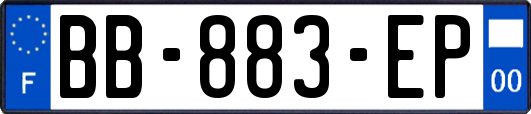 F

BB-883-EP

00